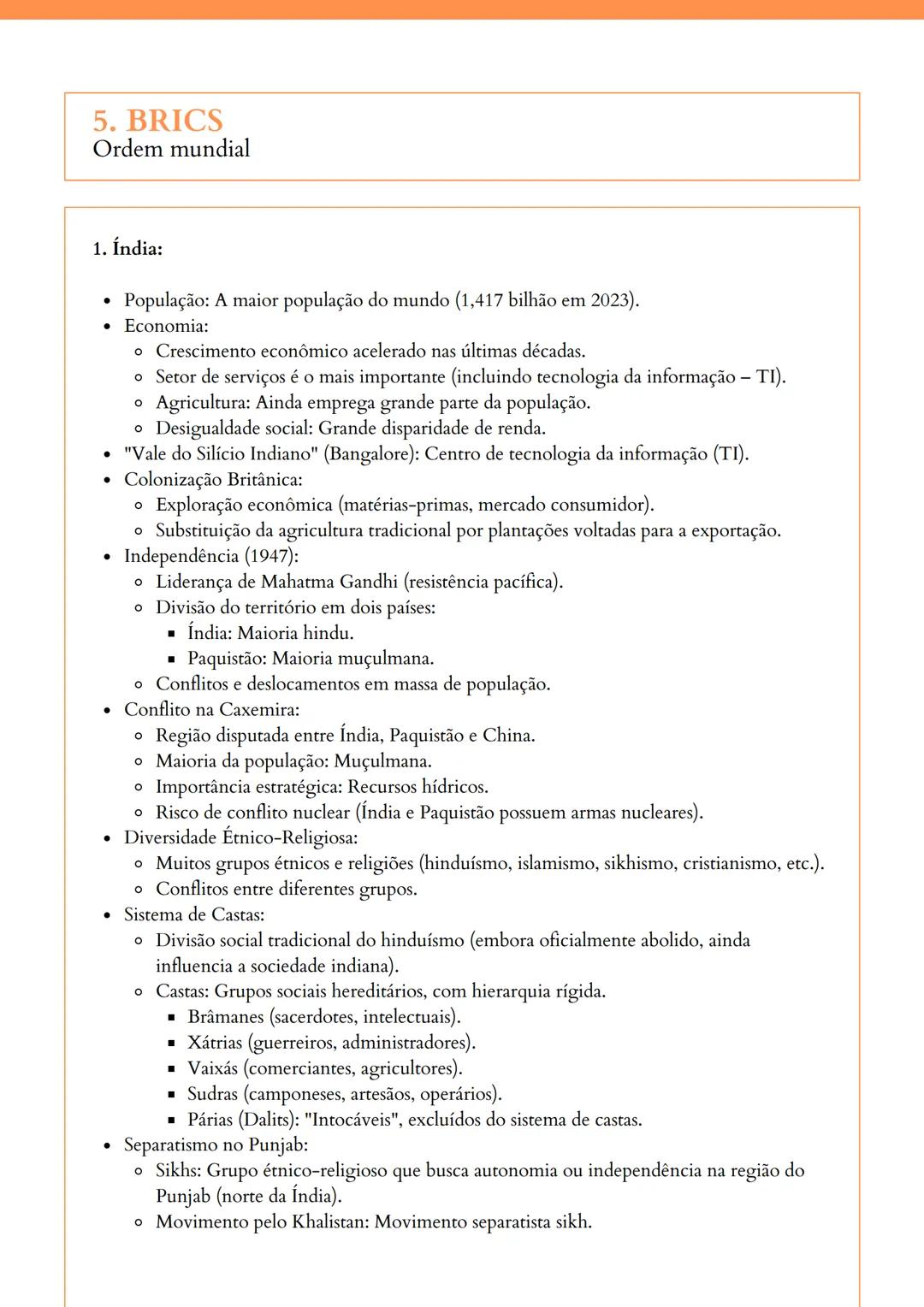 5. BRICS
Ordem mundial

1. Índia:

- População: A maior população do mundo (1,417 bilhão em 2023).
- Economia:
  - Crescimento econômico acelerado nas últimas décadas.
  - Setor de serviços é o mais importante (incluindo tecnologia da informação – TI).
  - Agricultura: Ainda emprega grande parte da população.
  - Desigualdade social: Grande disparidade de renda.
- "Vale do Silício Indiano" (Bangalore): Centro de tecnologia da informação (TI).
- Colonização Britânica:
  - Exploração econômica (matérias-primas, mercado consumidor).
  - Substituição da agricultura tradicional por plantações voltadas para a exportação.
- Independência (1947):
  - Liderança de Mahatma Gandhi (resistência pacífica).
  - Divisão do território em dois países:
    - Índia: Maioria hindu.
    - Paquistão: Maioria muçulmana.
  - Conflitos e deslocamentos em massa de população.
- Conflito na Caxemira:
  - Região disputada entre Índia, Paquistão e China.
  - Maioria da população: Muçulmana.
  - Importância estratégica: Recursos hídricos.
  - Risco de conflito nuclear (Índia e Paquistão possuem armas nucleares).
- Diversidade Étnico-Religiosa:
  - Muitos grupos étnicos e religiões (hinduísmo, islamismo, sikhismo, cristianismo, etc.).
  - Conflitos entre diferentes grupos.
- Sistema de Castas:
  - Divisão social tradicional do hinduísmo (embora oficialmente abolido, ainda influencia a sociedade indiana).
  - Castas: Grupos sociais hereditários, com hierarquia rígida.
    - Brâmanes (sacerdotes, intelectuais).
    - Xátrias (guerreiros, administradores).
    - Vaixás (comerciantes, agricultores).
    - Sudras (camponeses, artesãos, operários).
    - Párias (Dalits): "Intocáveis", excluídos do sistema de castas.
- Separatismo no Punjab:
  - Sikhs: Grupo étnico-religioso que busca autonomia ou independência na região do Punjab (norte da Índia).
  - Movimento pelo Khalistan: Movimento separatista sikh.